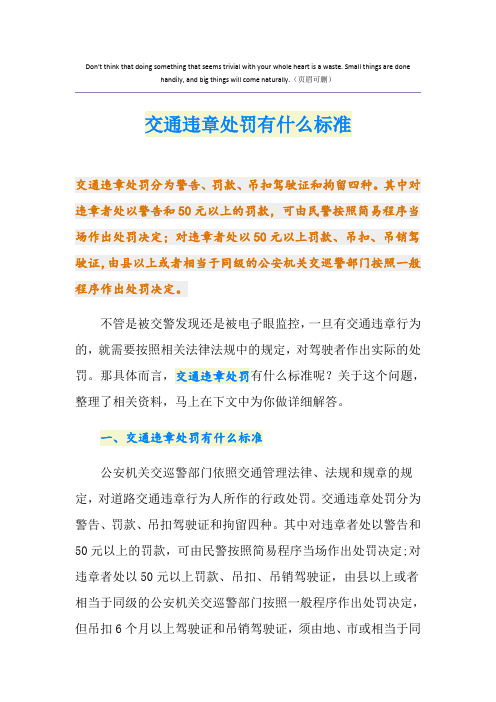 Don't think that doing something that seems trivial with your whole heart is a waste. Small things are done handily, and big things will come naturally.（页眉可删）

交通违章处罚有什么标准

交通违章处罚分为警告、罚款、吊扣驾驶证和拘留四种。其中对违章者处以警告和50元以上的罚款，可由民警按照简易程序当场作出处罚决定；对违章者处以50元以上罚款、吊扣、吊销驾驶证，由县以上或者相当于同级的公安机关交巡警部门按照一般程序作出处罚决定。

不管是被交警发现还是被电子眼监控，一旦有交通违章行为的，就需要按照相关法律法规中的规定，对驾驶者作出实际的处罚。那具体而言，交通违章处罚有什么标准呢？关于这个问题，整理了相关资料，马上在下文中为你做详细解答。

一、交通违章处罚有什么标准

公安机关交巡警部门依照交通管理法律、法规和规章的规定，对道路交通违章行为人所作的行政处罚。交通违章处罚分为警告、罚款、吊扣驾驶证和拘留四种。其中对违章者处以警告和50元以上的罚款，可由民警按照简易程序当场作出处罚决定;对违章者处以50元以上罚款、吊扣、吊销驾驶证，由县以上或者相当于同级的公安机关交巡警部门按照一般程序作出处罚决定，但吊扣6个月以上驾驶证和吊销驾驶证，须由地、市或相当于同